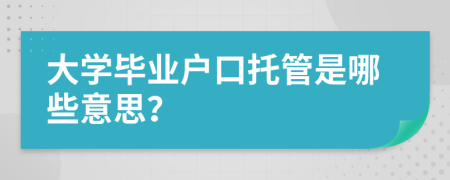 大学毕业户口托管是哪些意思?